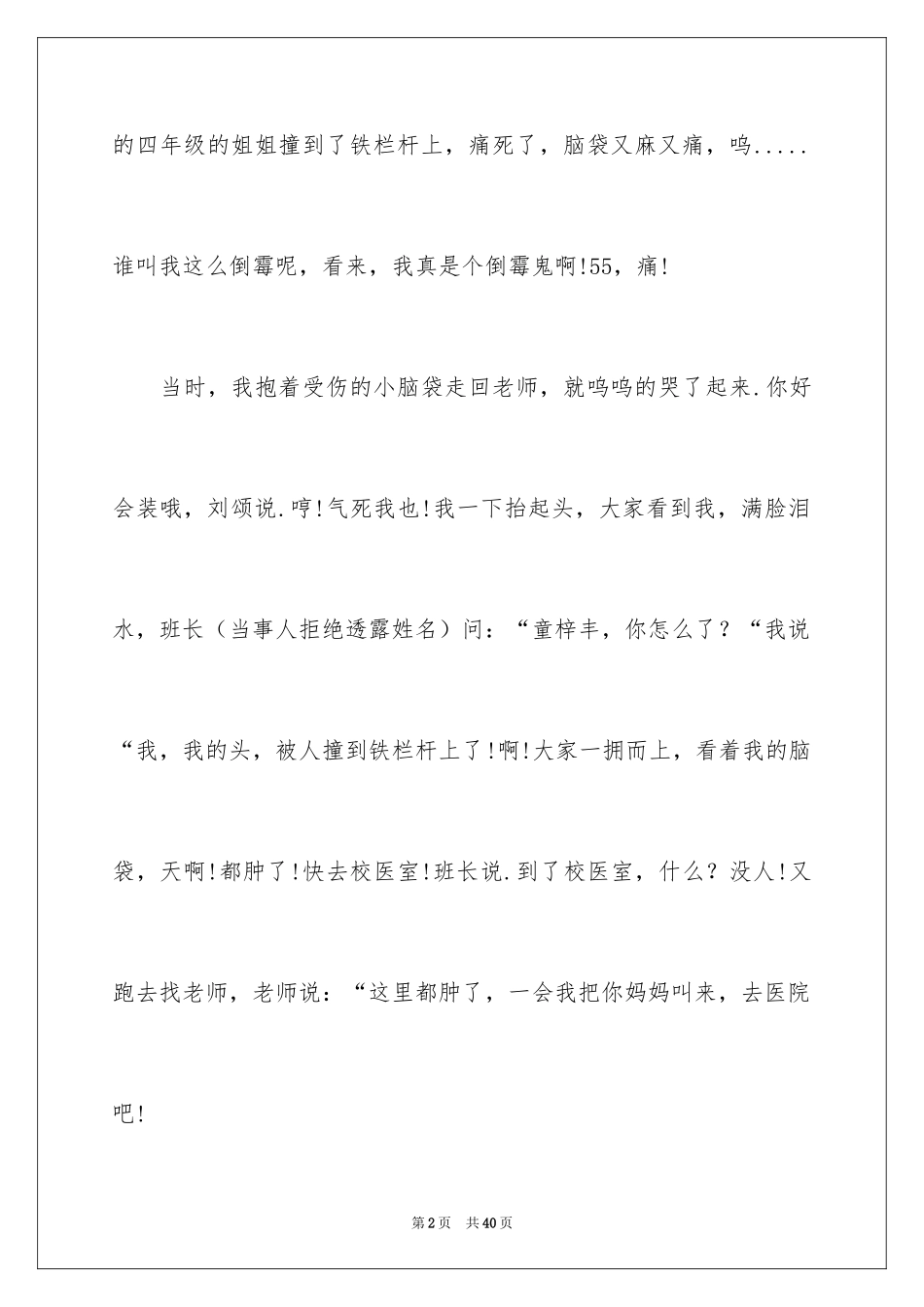 的四年级的姐姐撞到了铁栏杆上，痛死了，脑袋又麻又痛，呜.....谁叫我这么倒霉呢，看来，我真是个倒霉鬼啊!55，痛!

当时，我抱着受伤的小脑袋走回老师，就呜呜的哭了起来.你好会装哦，刘颂说.哼!气死我也!我一下抬起头，大家看到我，满脸泪水，班长（当事人拒绝透露姓名）问：“童梓丰，你怎么了？“我说“我，我的头，被人撞到铁栏杆上了!啊!大家一拥而上，看着我的脑袋，天啊!都肿了!快去校医室!班长说.到了校医室，什么？没人!又跑去找老师，老师说：“这里都肿了，一会我把你妈妈叫来，去医院吧!

第2页 共40页